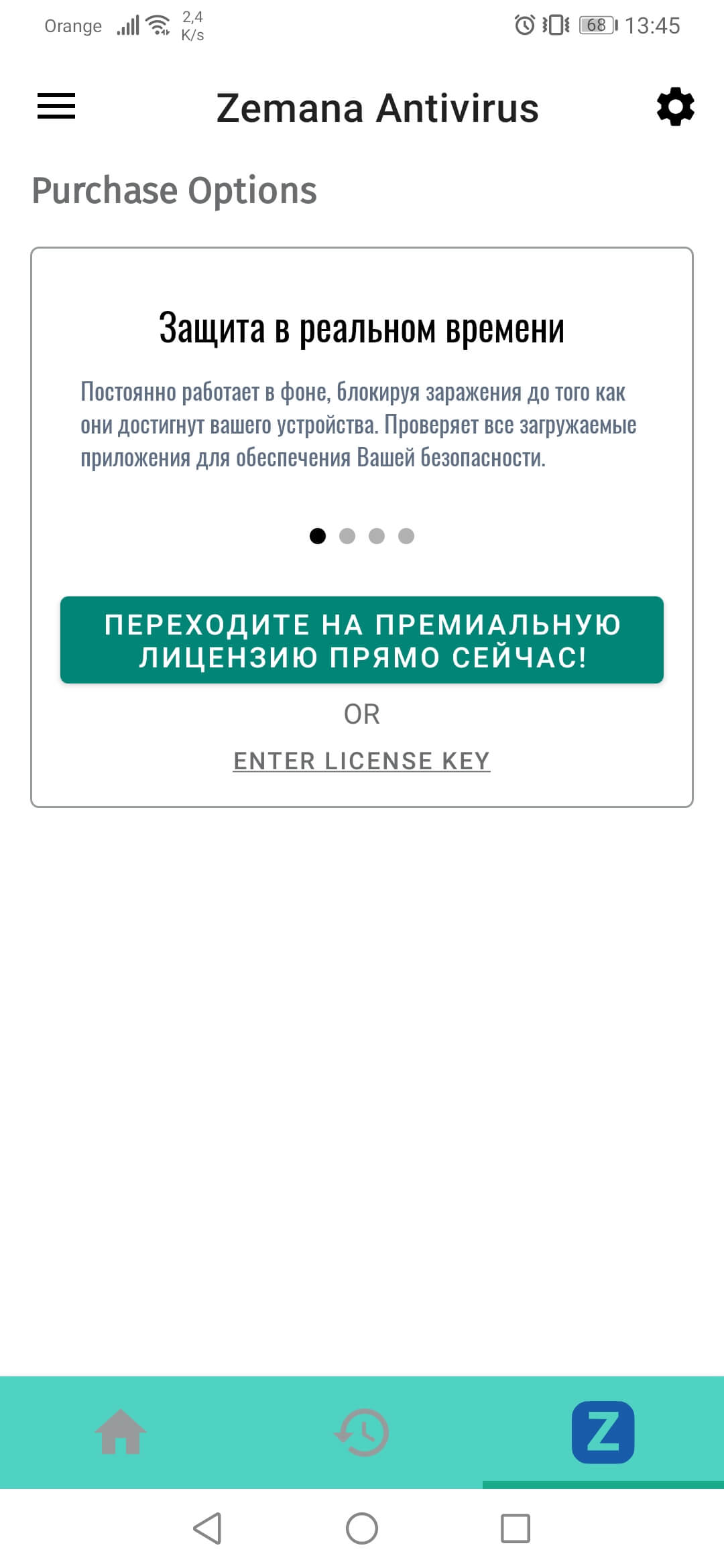 Orange 2,4 K/s 68 13:45

Zemana Antivirus

Purchase Options

Защита в реальном времени

Постоянно работает в фоне, блокируя заражения до того как они достигнут вашего устройства. Проверяет все загружаемые приложения для обеспечения Вашей безопасности.

ПЕРЕХОДИТЕ НА ПРЕМИАЛЬНУЮ ЛИЦЕНЗИЮ ПРЯМО СЕЙЧАС!

OR

ENTER LICENSE KEY

Z